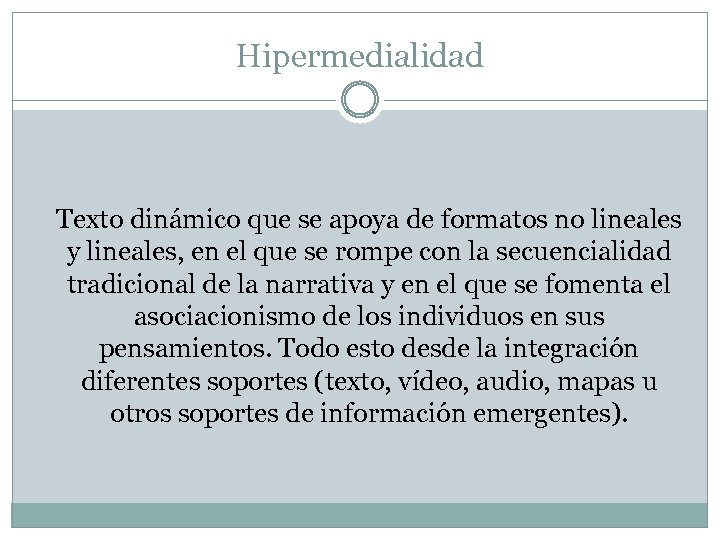 Hipermedialidad

Texto dinámico que se apoya de formatos no lineales y lineales, en el que se rompe con la secuencialidad tradicional de la narrativa y en el que se fomenta el asociacionismo de los individuos en sus pensamientos. Todo esto desde la integración diferentes soportes (texto, vídeo, audio, mapas u otros soportes de información emergentes).